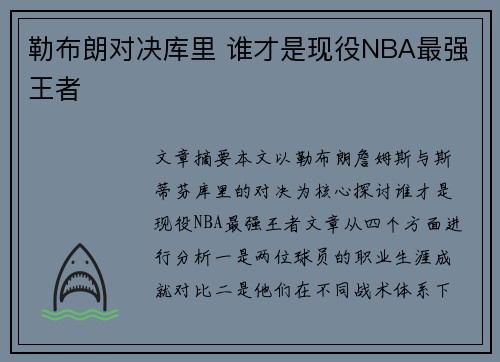 勒布朗对决库里 谁才是现役NBA最强王者

文章摘要本文以勒布朗詹姆斯与斯蒂芬库里的对决为核心探讨谁才是现役NBA最强王者文章从四个方面进行分析一是两位球员的职业生涯成就对比二是他们在不同战术体系下